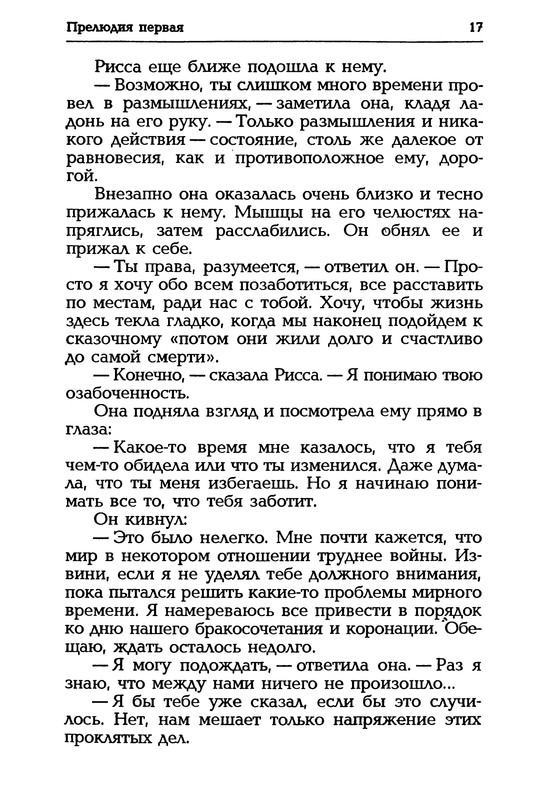 Прелюдия первая

17

Рисса еще ближе подошла к нему.

— Возможно, ты слишком много времени провел в размышлениях, — заметила она, кладя ладонь на его руку. — Только размышления и никакого действия — состояние, столь же далекое от равновесия, как и противоположное ему, дорогой.

Внезапно она оказалась очень близко и тесно прижалась к нему. Мышцы на его челюстях напряглись, затем расслабились. Он обнял ее и прижал к себе.

— Ты права, разумеется, — ответил он. — Просто я хочу обо всем позаботиться, все расставить по местам, ради нас с тобой. Хочу, чтобы жизнь здесь текла гладко, когда мы наконец подойдем к сказочному «потом они жили долго и счастливо до самой смерти».

— Конечно, — сказала Рисса. — Я понимаю твою озабоченность.

Она подняла взгляд и посмотрела ему прямо в глаза:

— Какое-то время мне казалось, что я тебя чем-то обидела или что ты изменился. Даже думала, что ты меня избегаешь. Но я начинаю понимать все то, что тебя заботит.

Он кивнул:

— Это было нелегко. Мне почти кажется, что мир в некотором отношении труднее войны. Извини, если я не уделял тебе должного внимания, пока пытался решить какие-то проблемы мирного времени. Я намереваюсь все привести в порядок ко дню нашего бракосочетания и коронации. Обещаю, ждать осталось недолго.

— Я могу подождать, — ответила она. — Раз я знаю, что между нами ничего не произошло...

— Я бы тебе уже сказал, если бы это случилось. Нет, нам мешает только напряжение этих проклятых дел.